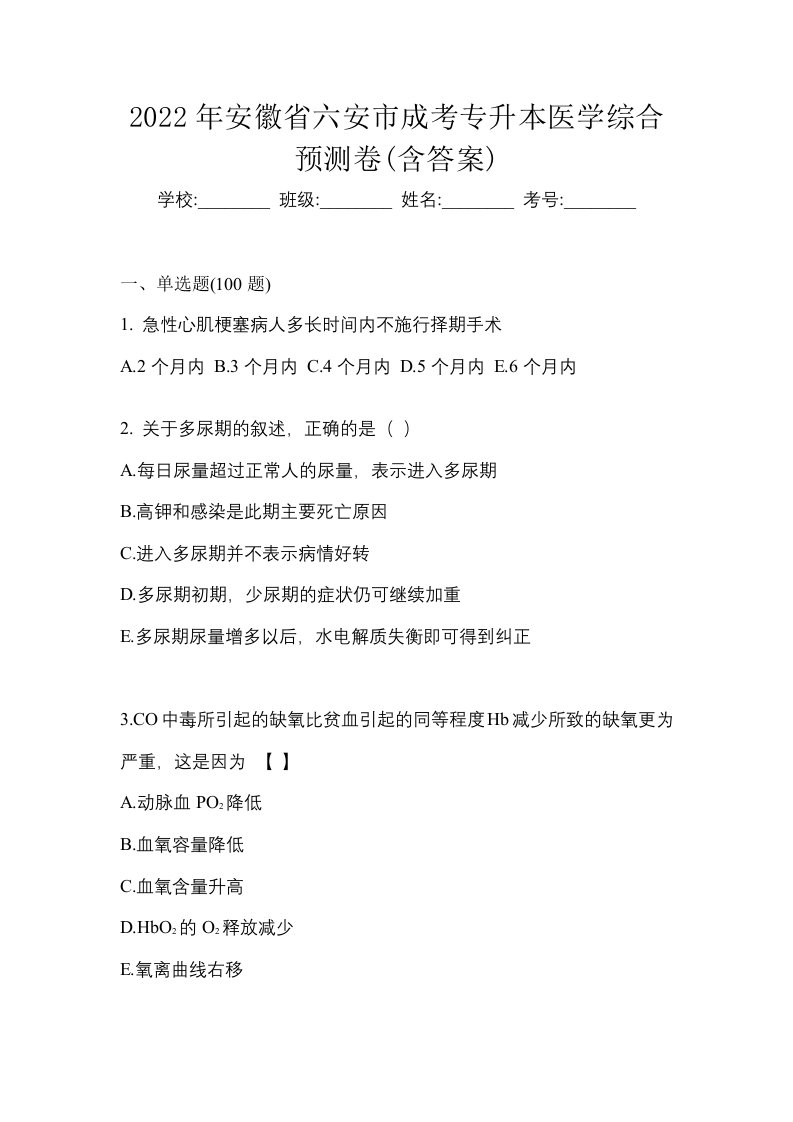 2022 年安徽省六安市成考专升本医学综合预测卷(含答案)

学校:________ 班级:________ 姓名:________ 考号:________

一、单选题(100 题)

1. 急性心肌梗塞病人多长时间内不施行择期手术

A.2 个月内 B.3 个月内 C.4 个月内 D.5 个月内 E.6 个月内

2. 关于多尿期的叙述，正确的是（ ）

A.每日尿量超过正常人的尿量，表示进入多尿期

B.高钾和感染是此期主要死亡原因

C.进入多尿期并不表示病情好转

D.多尿期初期，少尿期的症状仍可继续加重

E.多尿期尿量增多以后，水电解质失衡即可得到纠正

3.CO 中毒所引起的缺氧比贫血引起的同等程度 Hb 减少所致的缺氧更为严重，这是因为 【 】

A.动脉血 $PO_2$ 降低

B.血氧容量降低

C.血氧含量升高

D.$HbO_2$ 的 $O_2$ 释放减少

E.氧离曲线右移